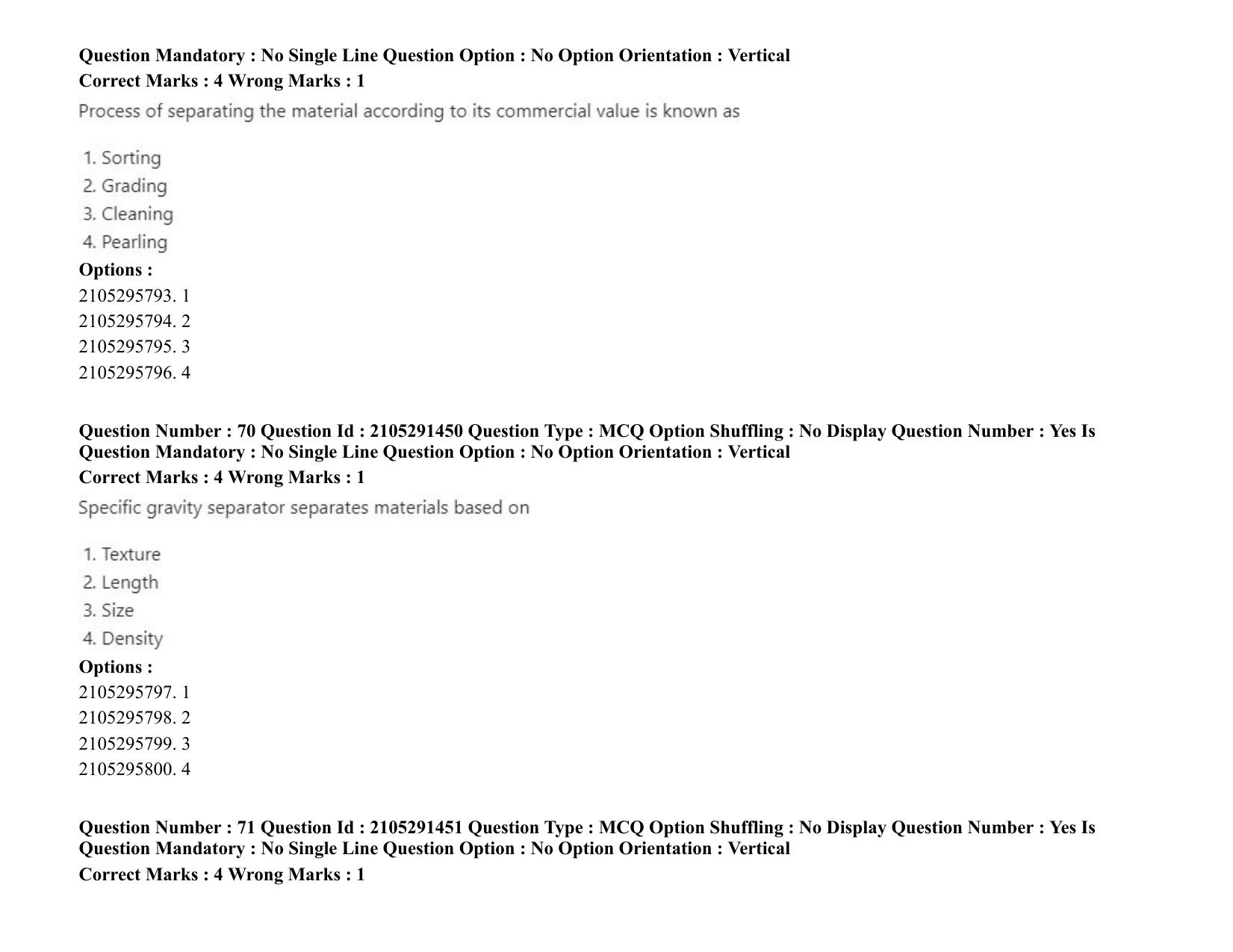 Question Mandatory : No Single Line Question Option : No Option Orientation : Vertical
Correct Marks : 4 Wrong Marks : 1

Process of separating the material according to its commercial value is known as

1. Sorting
2. Grading
3. Cleaning
4. Pearling

Options :
2105295793. 1
2105295794. 2
2105295795. 3
2105295796. 4

Question Number : 70 Question Id : 2105291450 Question Type : MCQ Option Shuffling : No Display Question Number : Yes Is Question Mandatory : No Single Line Question Option : No Option Orientation : Vertical
Correct Marks : 4 Wrong Marks : 1

Specific gravity separator separates materials based on

1. Texture
2. Length
3. Size
4. Density

Options :
2105295797. 1
2105295798. 2
2105295799. 3
2105295800. 4

Question Number : 71 Question Id : 2105291451 Question Type : MCQ Option Shuffling : No Display Question Number : Yes Is Question Mandatory : No Single Line Question Option : No Option Orientation : Vertical
Correct Marks : 4 Wrong Marks : 1